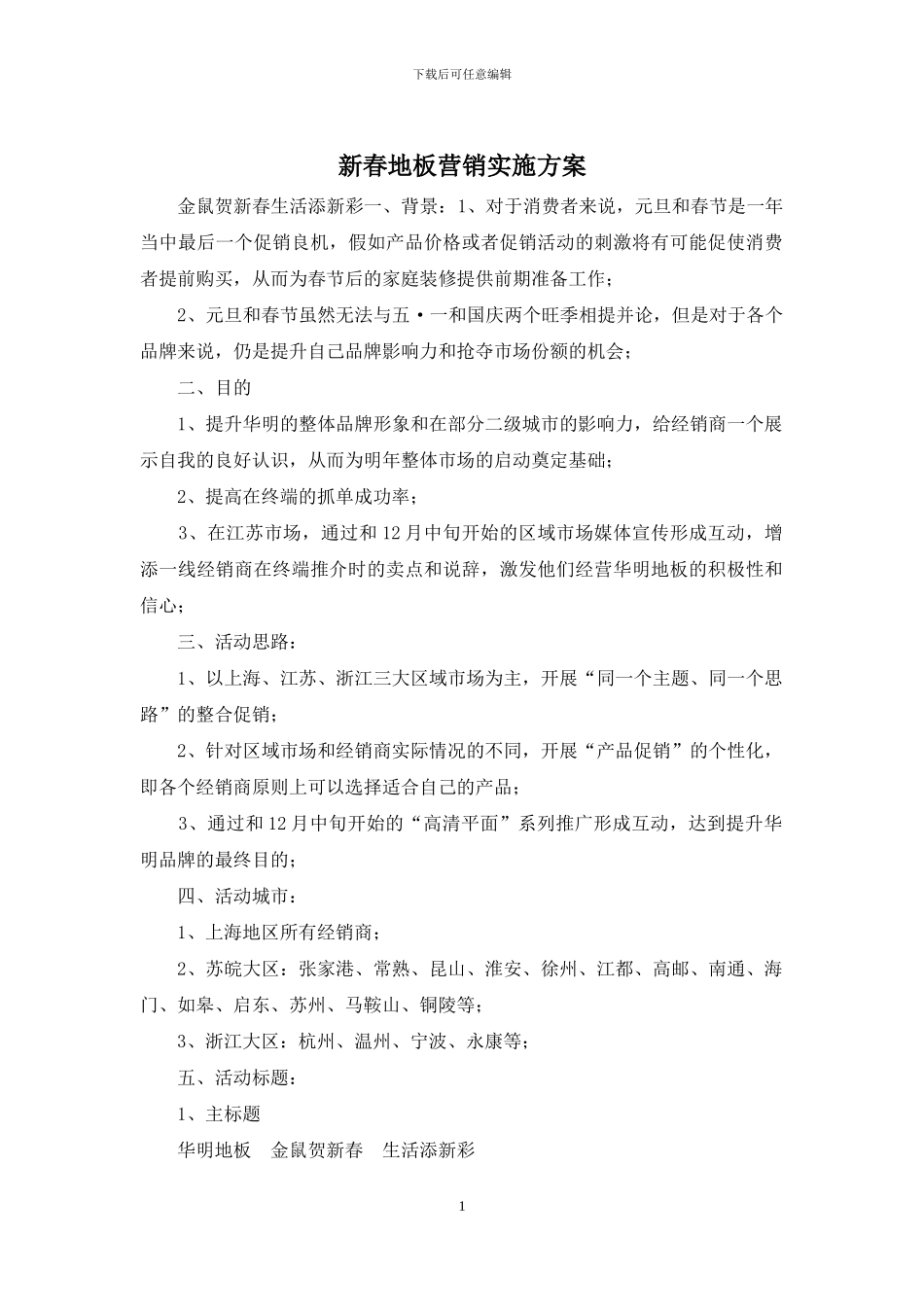 下载后可任意编辑

新春地板营销实施方案

金鼠贺新春生活添新彩一、背景：1、对于消费者来说，元旦和春节是一年当中最后一个促销良机，假如产品价格或者促销活动的刺激将有可能促使消费者提前购买，从而为春节后的家庭装修提供前期准备工作；

2、元旦和春节虽然无法与五·一和国庆两个旺季相提并论，但是对于各个品牌来说，仍是提升自己品牌影响力和抢夺市场份额的机会；

二、目的

1、提升华明的整体品牌形象和在部分二级城市的影响力，给经销商一个展示自我的良好认识，从而为明年整体市场的启动奠定基础；

2、提高在终端的抓单成功率；

3、在江苏市场，通过和12月中旬开始的区域市场媒体宣传形成互动，增添一线经销商在终端推介时的卖点和说辞，激发他们经营华明地板的积极性和信心；

三、活动思路：

1、以上海、江苏、浙江三大区域市场为主，开展“同一个主题、同一个思路”的整合促销；

2、针对区域市场和经销商实际情况的不同，开展“产品促销”的个性化，即各个经销商原则上可以选择适合自己的产品；

3、通过和12月中旬开始的“高清平面”系列推广形成互动，达到提升华明品牌的最终目的；

四、活动城市：

1、上海地区所有经销商；

2、苏皖大区：张家港、常熟、昆山、淮安、徐州、江都、高邮、南通、海门、如皋、启东、苏州、马鞍山、铜陵等；

3、浙江大区：杭州、温州、宁波、永康等；

五、活动标题：

1、主标题

华明地板　金鼠贺新春　生活添新彩

1